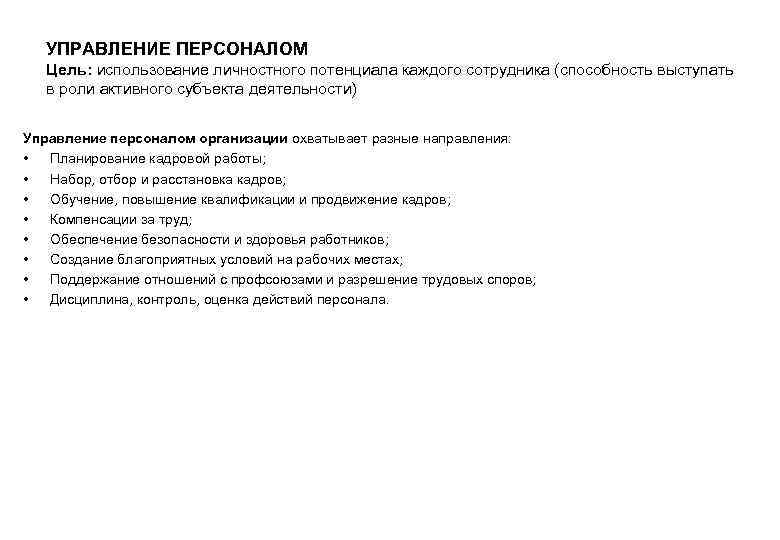 УПРАВЛЕНИЕ ПЕРСОНАЛОМ
Цель: использование личностного потенциала каждого сотрудника (способность выступать в роли активного субъекта деятельности)

Управление персоналом организации охватывает разные направления:
• Планирование кадровой работы;
• Набор, отбор и расстановка кадров;
• Обучение, повышение квалификации и продвижение кадров;
• Компенсации за труд;
• Обеспечение безопасности и здоровья работников;
• Создание благоприятных условий на рабочих местах;
• Поддержание отношений с профсоюзами и разрешение трудовых споров;
• Дисциплина, контроль, оценка действий персонала.